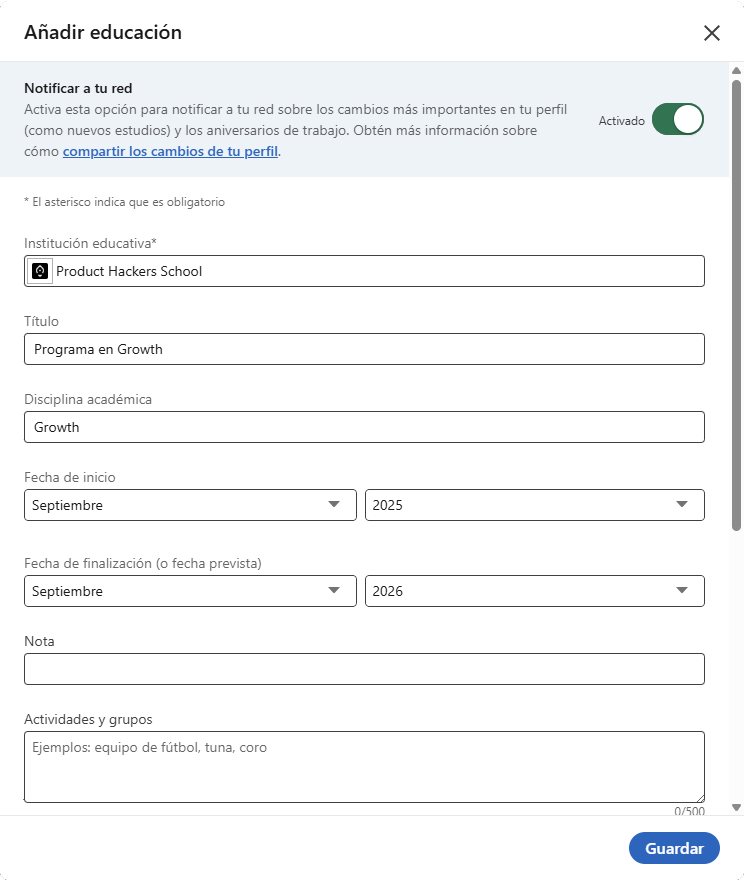 Añadir educación

Notificar a tu red
Activa esta opción para notificar a tu red sobre los cambios más importantes en tu perfil (como nuevos estudios) y los aniversarios de trabajo. Obtén más información sobre cómo compartir los cambios de tu perfil.

Activado

* El asterisco indica que es obligatorio

Institución educativa*
Product Hackers School

Título
Programa en Growth

Disciplina académica
Growth

Fecha de inicio
Septiembre
2025

Fecha de finalización (o fecha prevista)
Septiembre
2026

Nota

Actividades y grupos
Ejemplos: equipo de fútbol, tuna, coro
0/500

Guardar